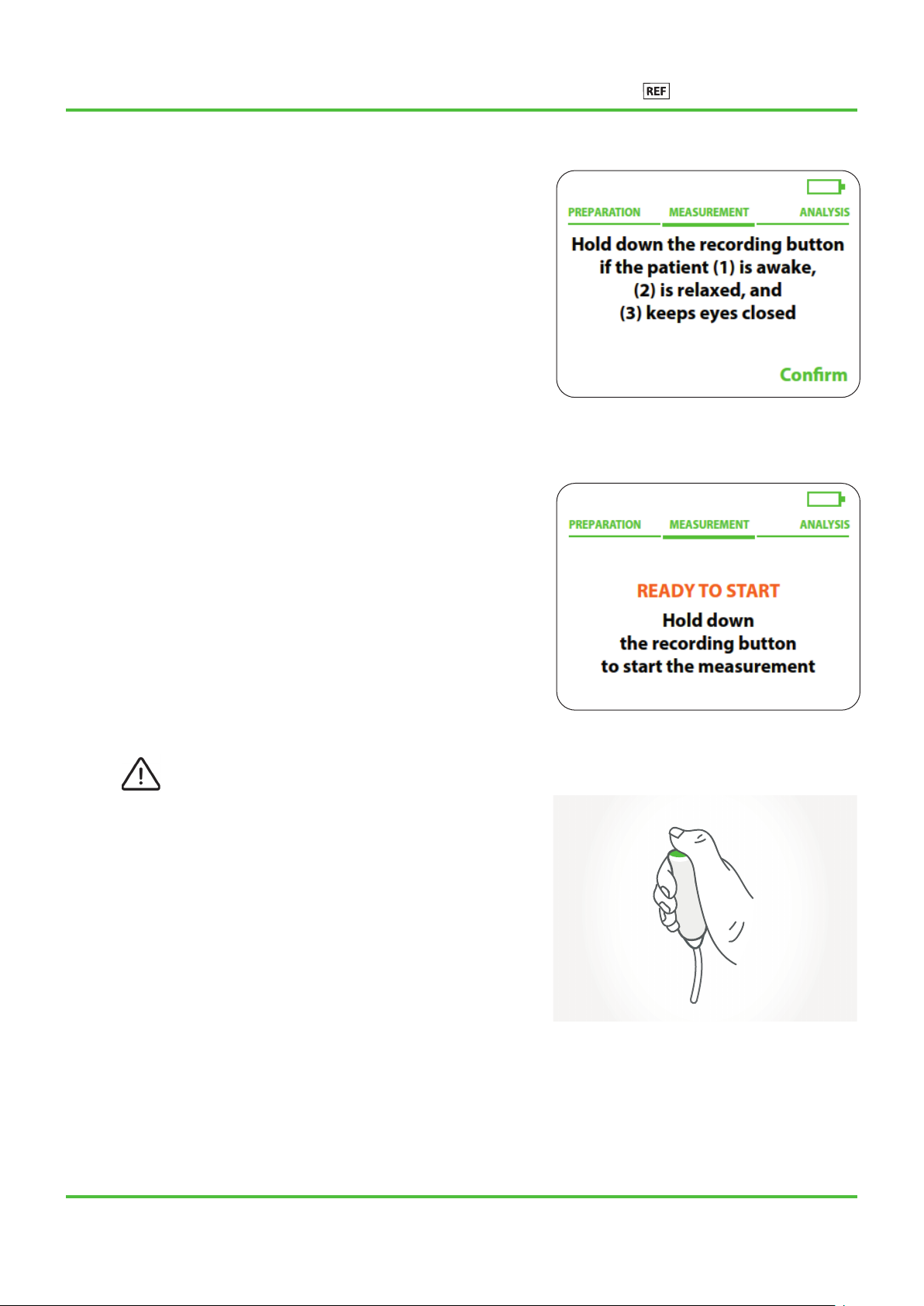 REF

PREPARATION MEASUREMENT ANALYSIS

Hold down the recording button if the patient (1) is awake, (2) is relaxed, and (3) keeps eyes closed

Confirm

PREPARATION MEASUREMENT ANALYSIS

READY TO START

Hold down the recording button to start the measurement